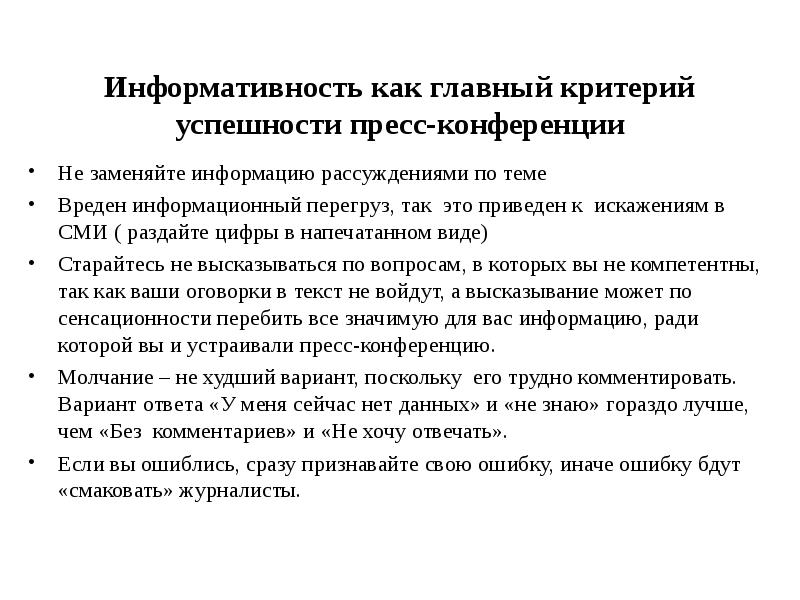 Информативность как главный критерий успешности пресс-конференции

• Не заменяйте информацию рассуждениями по теме

• Вреден информационный перегруз, так это приведен к искажениям в СМИ ( раздайте цифры в напечатанном виде)

• Старайтесь не высказываться по вопросам, в которых вы не компетентны, так как ваши оговорки в текст не войдут, а высказывание может по сенсационности перебить все значимую для вас информацию, ради которой вы и устраивали пресс-конференцию.

• Молчание – не худший вариант, поскольку его трудно комментировать. Вариант ответа «У меня сейчас нет данных» и «не знаю» гораздо лучше, чем «Без комментариев» и «Не хочу отвечать».

• Если вы ошиблись, сразу признавайте свою ошибку, иначе ошибку бдут «смаковать» журналисты.